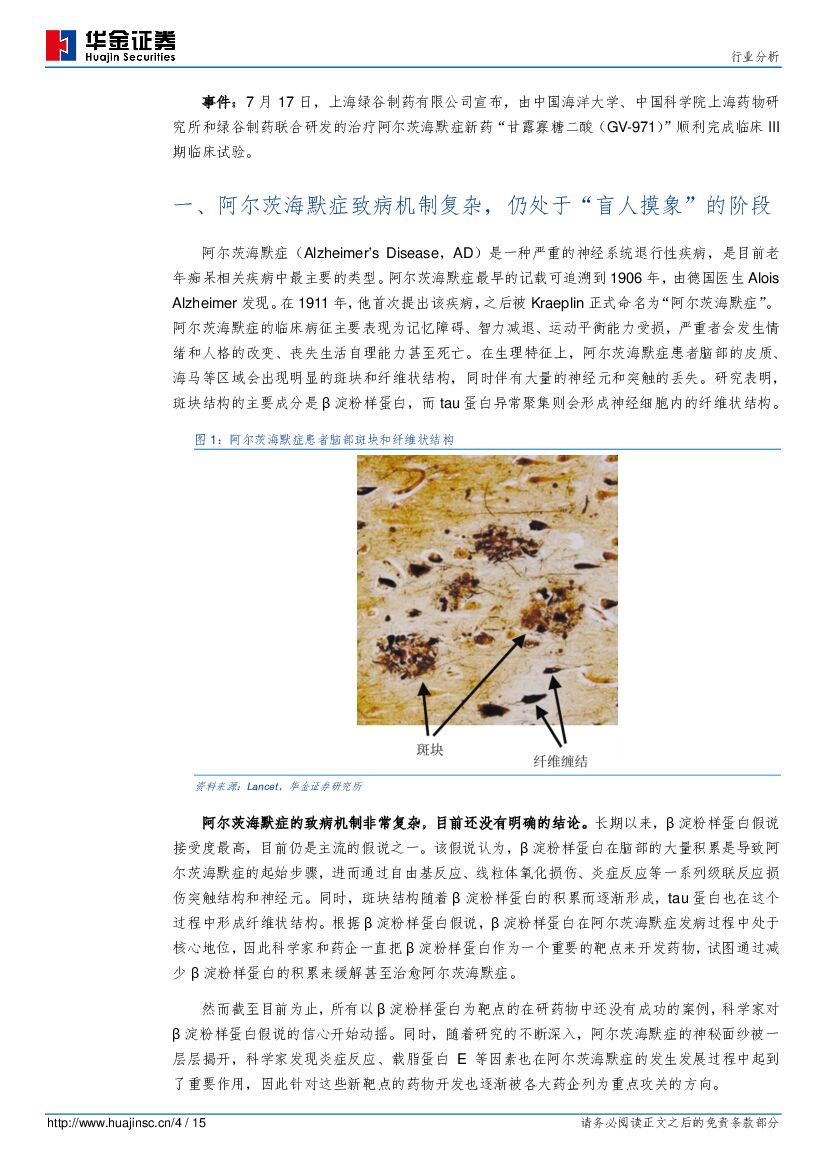 华金证券
Huajin Securities

行业分析

事件：7 月 17 日，上海绿谷制药有限公司宣布，由中国海洋大学、中国科学院上海药物研究所和绿谷制药联合研发的治疗阿尔茨海默症新药“甘露寡糖二酸（GV-971）”顺利完成临床 III 期临床试验。

一、阿尔茨海默症致病机制复杂，仍处于“盲人摸象”的阶段

阿尔茨海默症（Alzheimer's Disease，AD）是一种严重的神经系统退行性疾病，是目前老年痴呆相关疾病中最主要的类型。阿尔茨海默症最早的记载可追溯到 1906 年，由德国医生 Alois Alzheimer 发现。在 1911 年，他首次提出该疾病，之后被 Kraeplin 正式命名为“阿尔茨海默症”。阿尔茨海默症的临床病征主要表现为记忆障碍、智力减退、运动平衡能力受损，严重者会发生情绪和人格的改变、丧失生活自理能力甚至死亡。在生理特征上，阿尔茨海默症患者脑部的皮质、海马等区域会出现明显的斑块和纤维状结构，同时伴有大量的神经元和突触的丢失。研究表明，斑块结构的主要成分是 β 淀粉样蛋白，而 tau 蛋白异常聚集则会形成神经细胞内的纤维状结构。

图 1：阿尔茨海默症患者脑部斑块和纤维状结构

斑块

纤维缠结

资料来源：Lancet，华金证券研究所

阿尔茨海默症的致病机制非常复杂，目前还没有明确的结论。长期以来，β 淀粉样蛋白假说接受度最高，目前仍是主流的假说之一。该假说认为，β 淀粉样蛋白在脑部的大量积累是导致阿尔茨海默症的起始步骤，进而通过自由基反应、线粒体氧化损伤、炎症反应等一系列级联反应损伤突触结构和神经元。同时，斑块结构随着 β 淀粉样蛋白的积累而逐渐形成，tau 蛋白也在这个过程中形成纤维状结构。根据 β 淀粉样蛋白假说，β 淀粉样蛋白在阿尔茨海默症发病过程中处于核心地位，因此科学家和药企一直把 β 淀粉样蛋白作为一个重要的靶点来开发药物，试图通过减少 β 淀粉样蛋白的积累来缓解甚至治愈阿尔茨海默症。

然而截至目前为止，所有以 β 淀粉样蛋白为靶点的在研药物中还没有成功的案例，科学家对 β 淀粉样蛋白假说的信心开始动摇。同时，随着研究的不断深入，阿尔茨海默症的神秘面纱被一层层揭开，科学家发现炎症反应、载脂蛋白 E 等因素也在阿尔茨海默症的发生发展过程中起到了重要作用，因此针对这些新靶点的药物开发也逐渐被各大药企列为重点攻关的方向。

http://www.huajinsc.cn/4 / 15

请务必阅读正文之后的免责条款部分